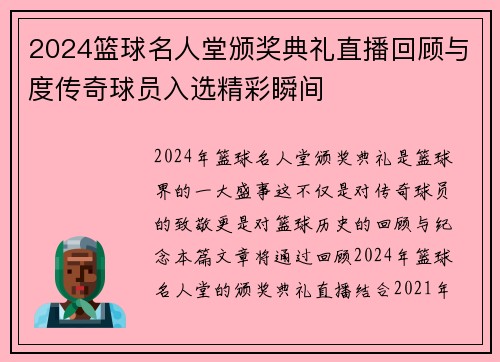 2024篮球名人堂颁奖典礼直播回顾与度传奇球员入选精彩瞬间

2024年篮球名人堂颁奖典礼是篮球界的一大盛事这不仅是对传奇球员的致敬更是对篮球历史的回顾与纪念本篇文章将通过回顾2024年篮球名人堂的颁奖典礼直播结合2021年